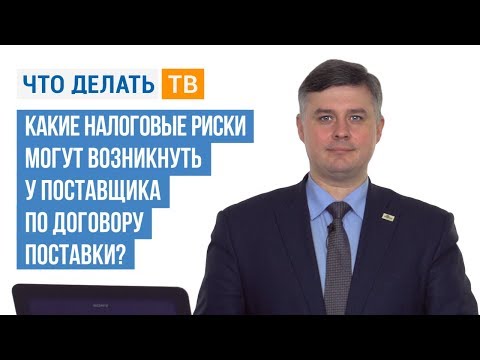 ЧТО ДЕЛАТЬ ТВ

КАКИЕ НАЛОГОВЫЕ РИСКИ МОГУТ ВОЗНИКНУТЬ У ПОСТАВЩИКА ПО ДОГОВОРУ ПОСТАВКИ?